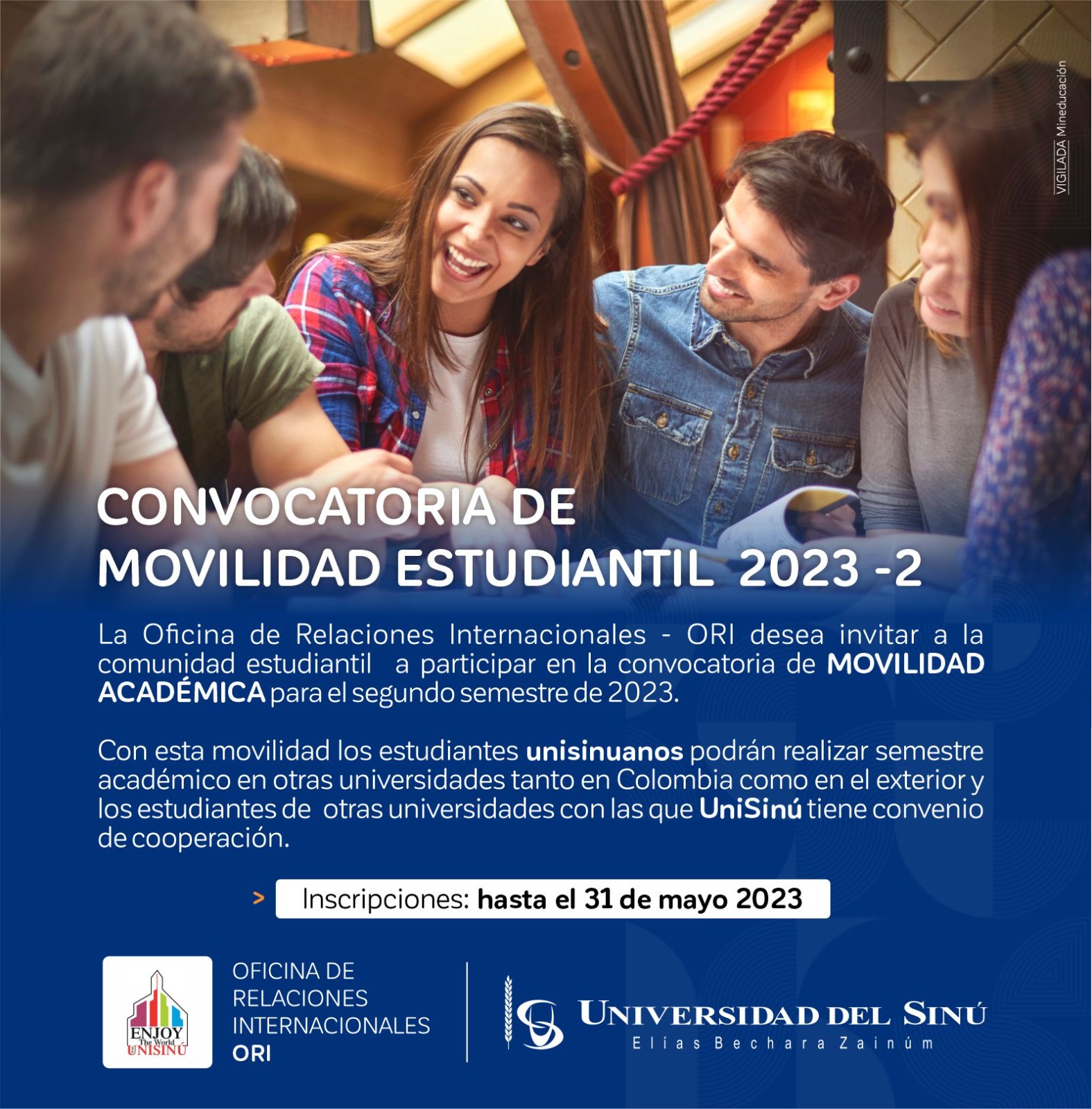 VIGILADA Mineducación

CONVOCATORIA DE MOVILIDAD ESTUDIANTIL 2023 -2

La Oficina de Relaciones Internacionales - ORI desea invitar a la comunidad estudiantil a participar en la convocatoria de MOVILIDAD ACADÉMICA para el segundo semestre de 2023.

Con esta movilidad los estudiantes unisinuanos podrán realizar semestre académico en otras universidades tanto en Colombia como en el exterior y los estudiantes de otras universidades con las que UniSinú tiene convenio de cooperación.

> Inscripciones: hasta el 31 de mayo 2023

ENJOY The World UNISINÚ

OFICINA DE RELACIONES INTERNACIONALES ORI

UNIVERSIDAD DEL SINÚ
Elías Bechara Zainúm